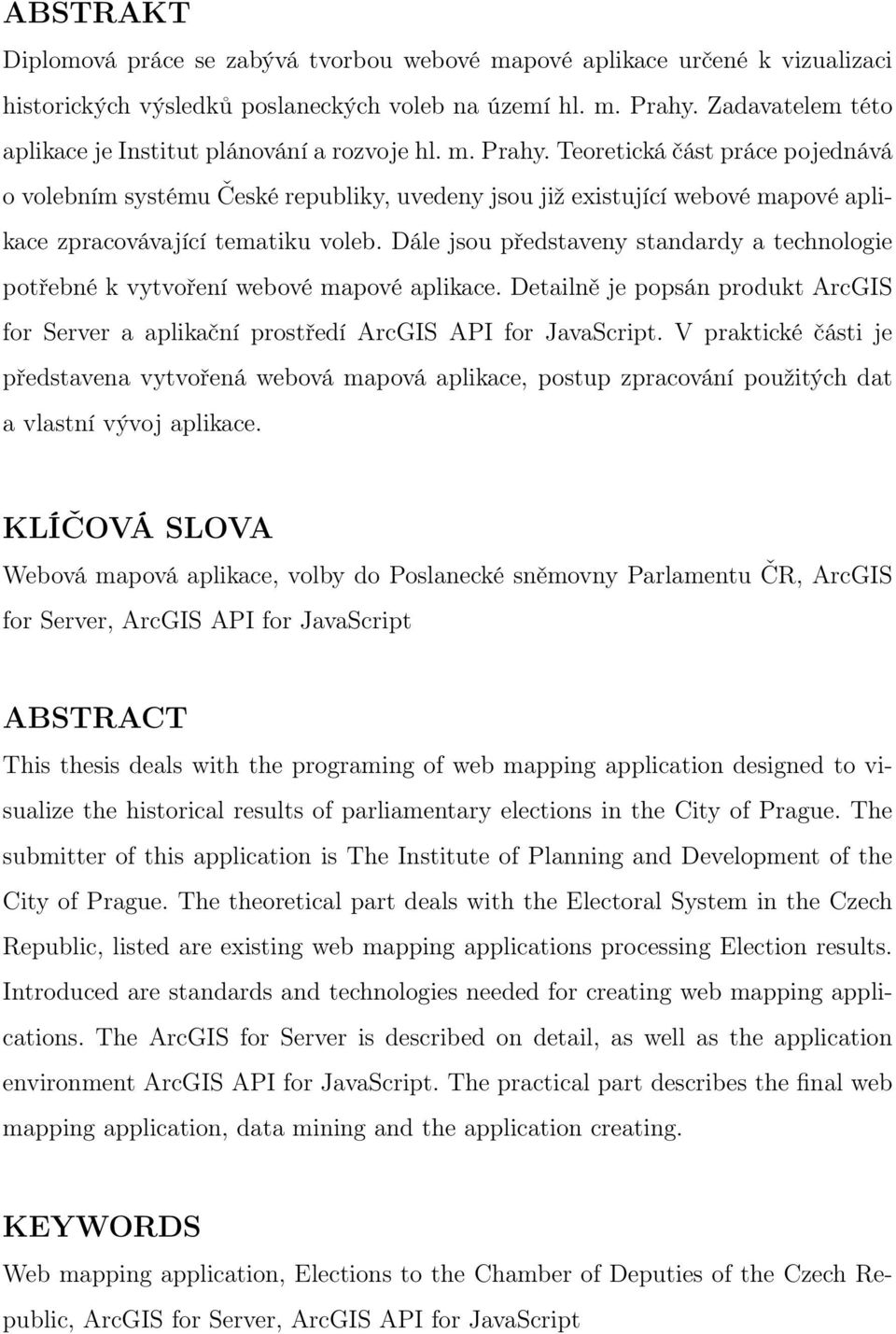 ABSTRAKT

Diplomová práce se zabývá tvorbou webové mapové aplikace určené k vizualizaci historických výsledků poslaneckých voleb na území hl. m. Prahy. Zadavatelem této aplikace je Institut plánování a rozvoje hl. m. Prahy. Teoretická část práce pojednává o volebním systému České republiky, uvedeny jsou již existující webové mapové aplikace zpracovávající tematiku voleb. Dále jsou představeny standardy a technologie potřebné k vytvoření webové mapové aplikace. Detailně je popsán produkt ArcGIS for Server a aplikační prostředí ArcGIS API for JavaScript. V praktické části je představena vytvořená webová mapová aplikace, postup zpracování použitých dat a vlastní vývoj aplikace.

KLÍČOVÁ SLOVA

Webová mapová aplikace, volby do Poslanecké sněmovny Parlamentu ČR, ArcGIS for Server, ArcGIS API for JavaScript

ABSTRACT

This thesis deals with the programing of web mapping application designed to visualize the historical results of parliamentary elections in the City of Prague. The submitter of this application is The Institute of Planning and Development of the City of Prague. The theoretical part deals with the Electoral System in the Czech Republic, listed are existing web mapping applications processing Election results. Introduced are standards and technologies needed for creating web mapping applications. The ArcGIS for Server is described on detail, as well as the application environment ArcGIS API for JavaScript. The practical part describes the final web mapping application, data mining and the application creating.

KEYWORDS

Web mapping application, Elections to the Chamber of Deputies of the Czech Republic, ArcGIS for Server, ArcGIS API for JavaScript